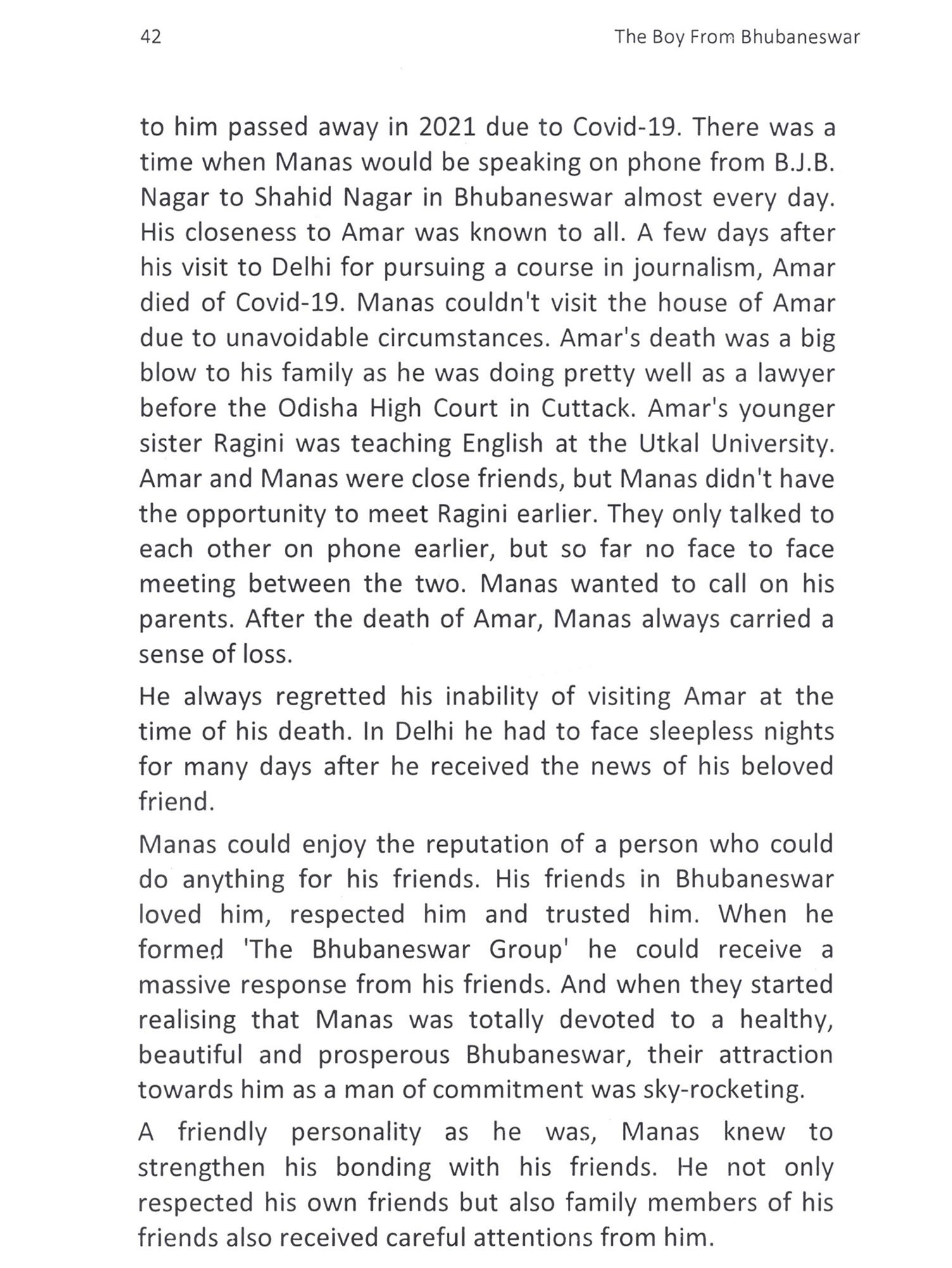 42 The Boy From Bhubaneswar

to him passed away in 2021 due to Covid-19. There was a time when Manas would be speaking on phone from B.J.B. Nagar to Shahid Nagar in Bhubaneswar almost every day. His closeness to Amar was known to all. A few days after his visit to Delhi for pursuing a course in journalism, Amar died of Covid-19. Manas couldn't visit the house of Amar due to unavoidable circumstances. Amar's death was a big blow to his family as he was doing pretty well as a lawyer before the Odisha High Court in Cuttack. Amar's younger sister Ragini was teaching English at the Utkal University. Amar and Manas were close friends, but Manas didn't have the opportunity to meet Ragini earlier. They only talked to each other on phone earlier, but so far no face to face meeting between the two. Manas wanted to call on his parents. After the death of Amar, Manas always carried a sense of loss.

He always regretted his inability of visiting Amar at the time of his death. In Delhi he had to face sleepless nights for many days after he received the news of his beloved friend.

Manas could enjoy the reputation of a person who could do anything for his friends. His friends in Bhubaneswar loved him, respected him and trusted him. When he formed 'The Bhubaneswar Group' he could receive a massive response from his friends. And when they started realising that Manas was totally devoted to a healthy, beautiful and prosperous Bhubaneswar, their attraction towards him as a man of commitment was sky-rocketing.

A friendly personality as he was, Manas knew to strengthen his bonding with his friends. He not only respected his own friends but also family members of his friends also received careful attentions from him.